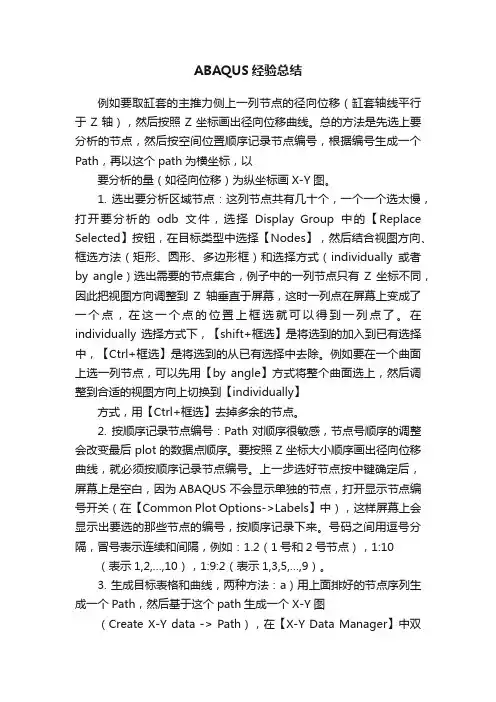 ABAQUS 经验总结

例如要取缸套的主推力侧上一列节点的径向位移（缸套轴线平行于 Z 轴），然后按照 Z 坐标画出径向位移曲线。总的方法是先选上要分析的节点，然后按空间位置顺序记录节点编号，根据编号生成一个 Path，再以这个 path 为横坐标，以

要分析的量（如径向位移）为纵坐标画 X-Y 图。

1. 选出要分析区域节点：这列节点共有几十个，一个一个选太慢，打开要分析的 odb 文件，选择 Display Group 中的【Replace Selected】按钮，在目标类型中选择【Nodes】，然后结合视图方向、框选方法（矩形、圆形、多边形框）和选择方式（individually 或者 by angle）选出需要的节点集合，例子中的一列节点只有 Z 坐标不同，因此把视图方向调整到 Z 轴垂直于屏幕，这时一列点在屏幕上变成了一个点，在这一个点的位置上框选就可以得到一列点了。在 individually 选择方式下，【shift+框选】是将选到的加入到已有选择中，【Ctrl+框选】是将选到的从已有选择中去除。例如要在一个曲面上选一列节点，可以先用【by angle】方式将整个曲面选上，然后调整到合适的视图方向上切换到【individually】

方式，用【Ctrl+框选】去掉多余的节点。

2. 按顺序记录节点编号：Path 对顺序很敏感，节点号顺序的调整会改变最后 plot 的数据点顺序。要按照 Z 坐标大小顺序画出径向位移曲线，就必须按顺序记录节点编号。上一步选好节点按中键确定后，屏幕上是空白，因为 ABAQUS 不会显示单独的节点，打开显示节点编号开关（在【Common Plot Options->Labels】中），这样屏幕上会显示出要选的那些节点的编号，按顺序记录下来。号码之间用逗号分隔，冒号表示连续和间隔，例如：1.2（1 号和 2 号节点），1:10

（表示 1,2,...,10），1:9:2（表示 1,3,5,...,9）。

3. 生成目标表格和曲线，两种方法：a）用上面排好的节点序列生成一个 Path，然后基于这个 path 生成一个 X-Y 图

（Create X-Y data -> Path），在【X-Y Data Manager】中双